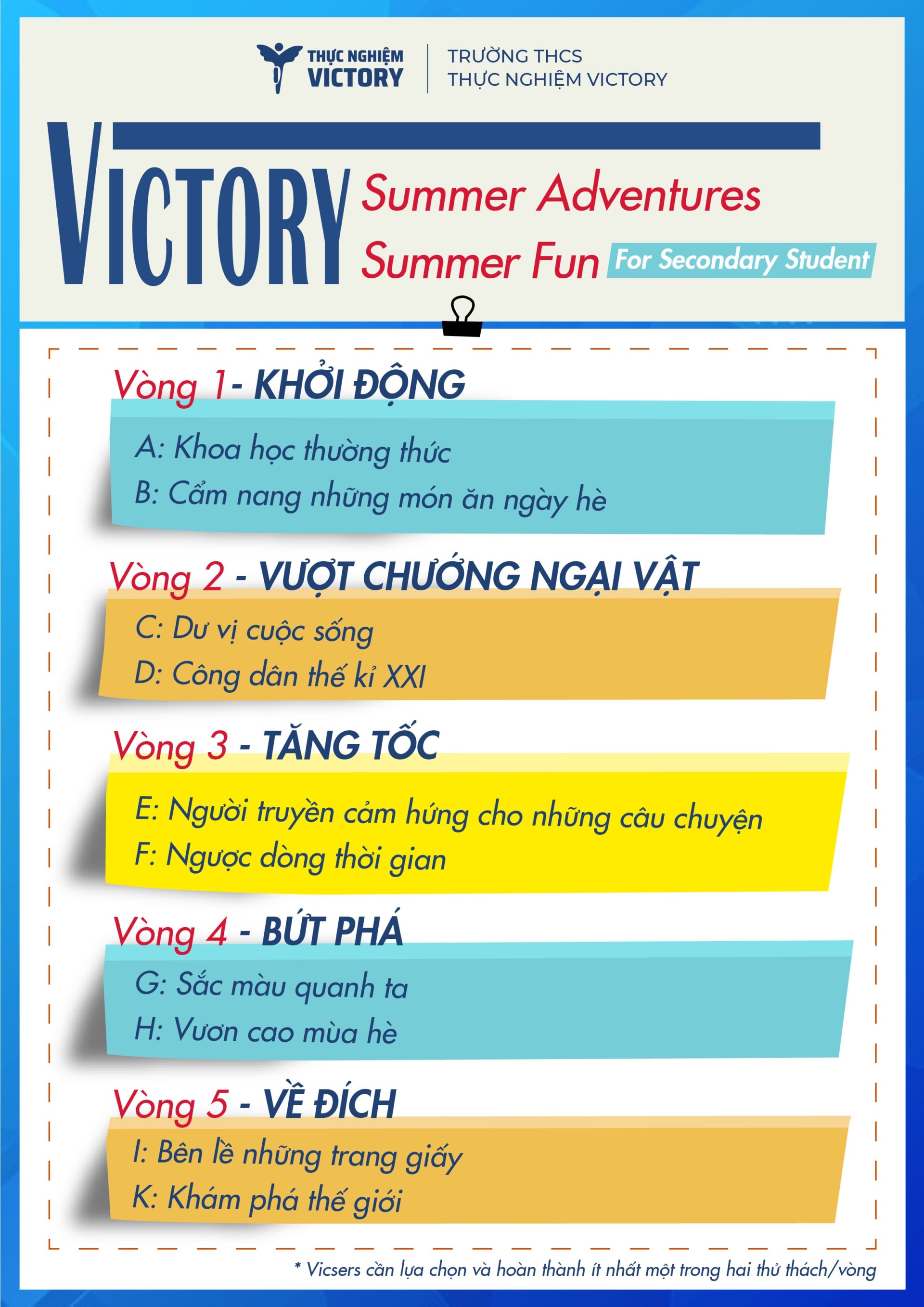 THỰC NGHIỆM
VICTORY

TRƯỜNG THCS
THỰC NGHIỆM VICTORY

VICTORY Summer Adventures
Summer Fun For Secondary Student

Vòng 1- KHỞI ĐỘNG

A: Khoa học thường thức
B: Cẩm nang những món ăn ngày hè

Vòng 2 - VƯỢT CHƯỚNG NGẠI VẬT

C: Dư vị cuộc sống
D: Công dân thế kỉ XXI

Vòng 3 - TĂNG TỐC

E: Người truyền cảm hứng cho những câu chuyện
F: Ngược dòng thời gian

Vòng 4 - BỨT PHÁ

G: Sắc màu quanh ta
H: Vươn cao mùa hè

Vòng 5 - VỀ ĐÍCH

I: Bên lề những trang giấy
K: Khám phá thế giới

* Vicsers cần lựa chọn và hoàn thành ít nhất một trong hai thử thách/vòng